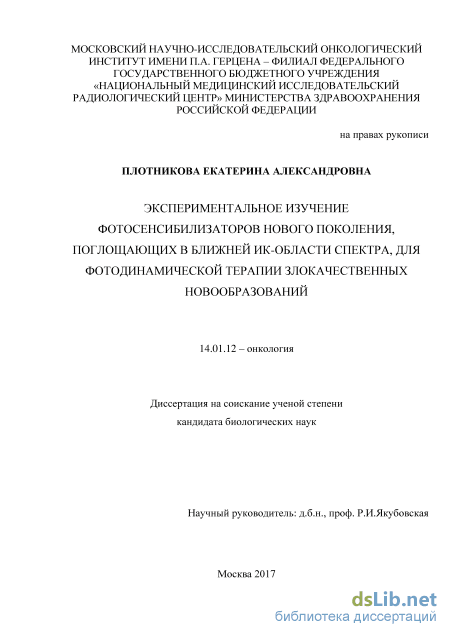 МОСКОВСКИЙ НАУЧНО-ИССЛЕДОВАТЕЛЬСКИЙ ОНКОЛОГИЧЕСКИЙ ИНСТИТУТ ИМЕНИ П.А. ГЕРЦЕНА – ФИЛИАЛ ФЕДЕРАЛЬНОГО ГОСУДАРСТВЕННОГО БЮДЖЕТНОГО УЧРЕЖДЕНИЯ «НАЦИОНАЛЬНЫЙ МЕДИЦИНСКИЙ ИССЛЕДОВАТЕЛЬСКИЙ РАДИОЛОГИЧЕСКИЙ ЦЕНТР» МИНИСТЕРСТВА ЗДРАВООХРАНЕНИЯ РОССИЙСКОЙ ФЕДЕРАЦИИ

на правах рукописи

ПЛОТНИКОВА ЕКАТЕРИНА АЛЕКСАНДРОВНА

ЭКСПЕРИМЕНТАЛЬНОЕ ИЗУЧЕНИЕ ФОТОСЕНСИБИЛИЗАТОРОВ НОВОГО ПОКОЛЕНИЯ, ПОГЛОЩАЮЩИХ В БЛИЖНЕЙ ИК-ОБЛАСТИ СПЕКТРА, ДЛЯ ФОТОДИНАМИЧЕСКОЙ ТЕРАПИИ ЗЛОКАЧЕСТВЕННЫХ НОВООБРАЗОВАНИЙ

14.01.12 – онкология

Диссертация на соискание ученой степени
кандидата биологических наук

Научный руководитель: д.б.н., проф. Р.И.Якубовская

Москва 2017

dsLib.net
библиотека диссертаций